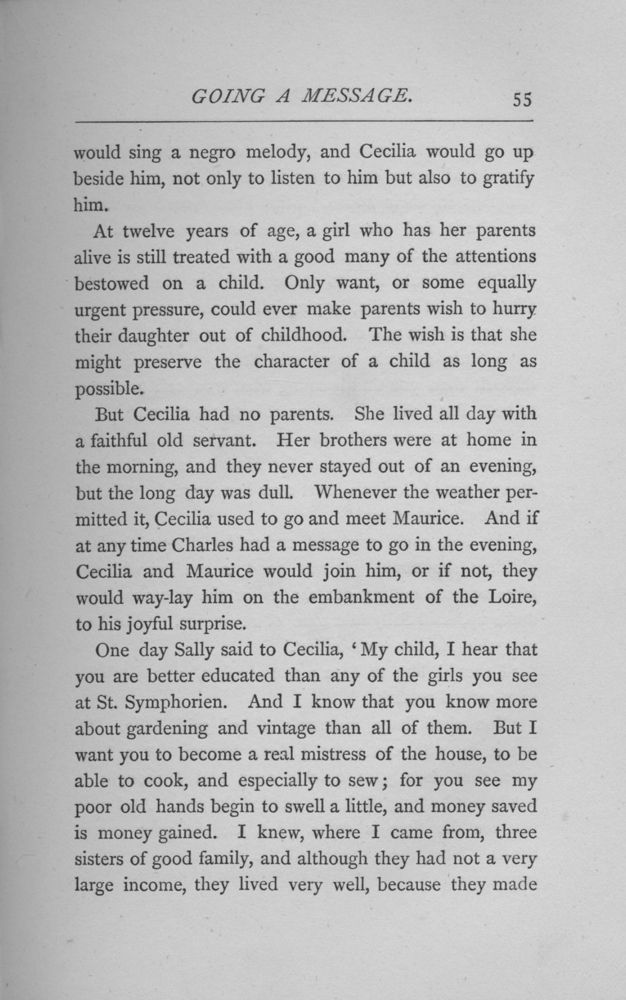 GOING A MESSAGE. 55

would sing a negro melody, and Cecilia would go up beside him, not only to listen to him but also to gratify him.

At twelve years of age, a girl who has her parents alive is still treated with a good many of the attentions bestowed on a child. Only want, or some equally urgent pressure, could ever make parents wish to hurry their daughter out of childhood. The wish is that she might preserve the character of a child as long as possible.

But Cecilia had no parents. She lived all day with a faithful old servant. Her brothers were at home in the morning, and they never stayed out of an evening, but the long day was dull. Whenever the weather permitted it, Cecilia used to go and meet Maurice. And if at any time Charles had a message to go in the evening, Cecilia and Maurice would join him, or if not, they would way-lay him on the embankment of the Loire, to his joyful surprise.

One day Sally said to Cecilia, 'My child, I hear that you are better educated than any of the girls you see at St. Symphorien. And I know that you know more about gardening and vintage than all of them. But I want you to become a real mistress of the house, to be able to cook, and especially to sew; for you see my poor old hands begin to swell a little, and money saved is money gained. I knew, where I came from, three sisters of good family, and although they had not a very large income, they lived very well, because they made